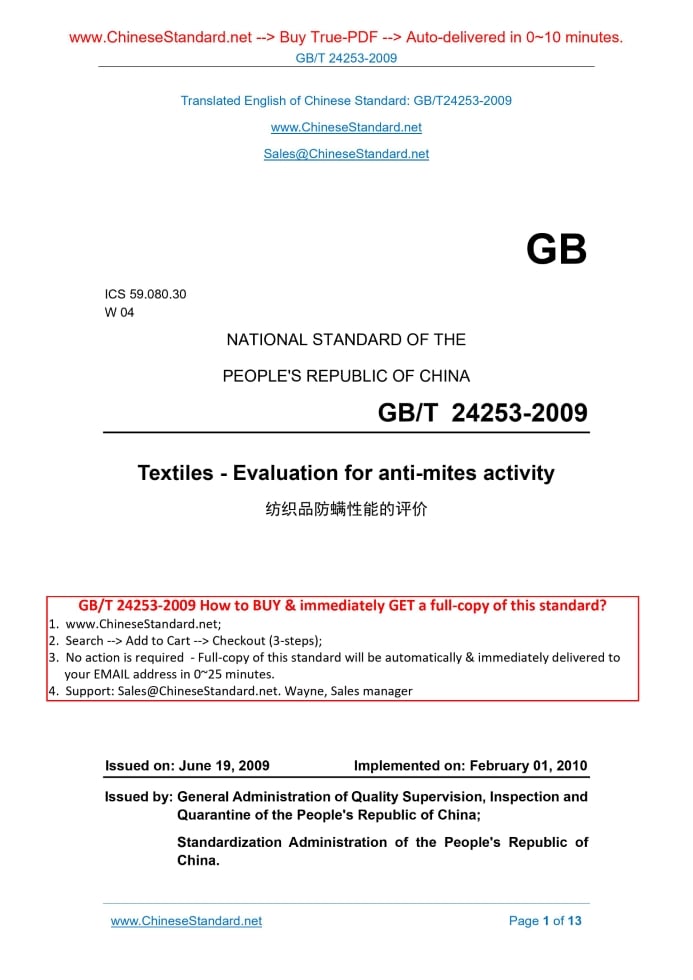 www.ChineseStandard.net --> Buy True-PDF --> Auto-delivered in 0~10 minutes.
GB/T 24253-2009

Translated English of Chinese Standard: GB/T24253-2009

www.ChineseStandard.net

Sales@ChineseStandard.net

GB

ICS 59.080.30
W 04

NATIONAL STANDARD OF THE

PEOPLE'S REPUBLIC OF CHINA

GB/T 24253-2009

Textiles - Evaluation for anti-mites activity

纺织品防螨性能的评价

GB/T 24253-2009 How to BUY & immediately GET a full-copy of this standard?
1. www.ChineseStandard.net;
2. Search --> Add to Cart --> Checkout (3-steps);
3. No action is required - Full-copy of this standard will be automatically & immediately delivered to your EMAIL address in 0~25 minutes.
4. Support: Sales@ChineseStandard.net. Wayne, Sales manager

Issued on: June 19, 2009 Implemented on: February 01, 2010

Issued by: General Administration of Quality Supervision, Inspection and Quarantine of the People's Republic of China;

Standardization Administration of the People's Republic of China.

www.ChineseStandard.net Page 1 of 13